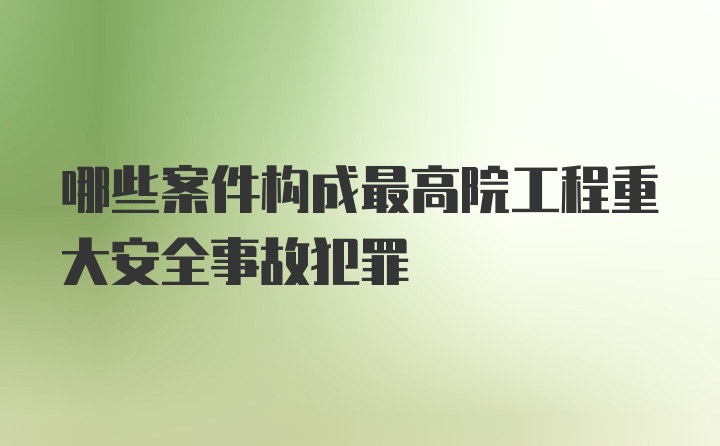 哪些案件构成最高院工程重大安全事故犯罪